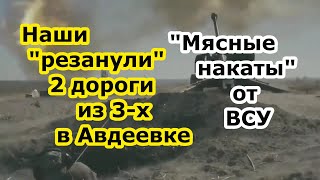 Наши "резанули" 2 дороги из 3-х в Авдеевке

"Мясные накаты" от ВСУ